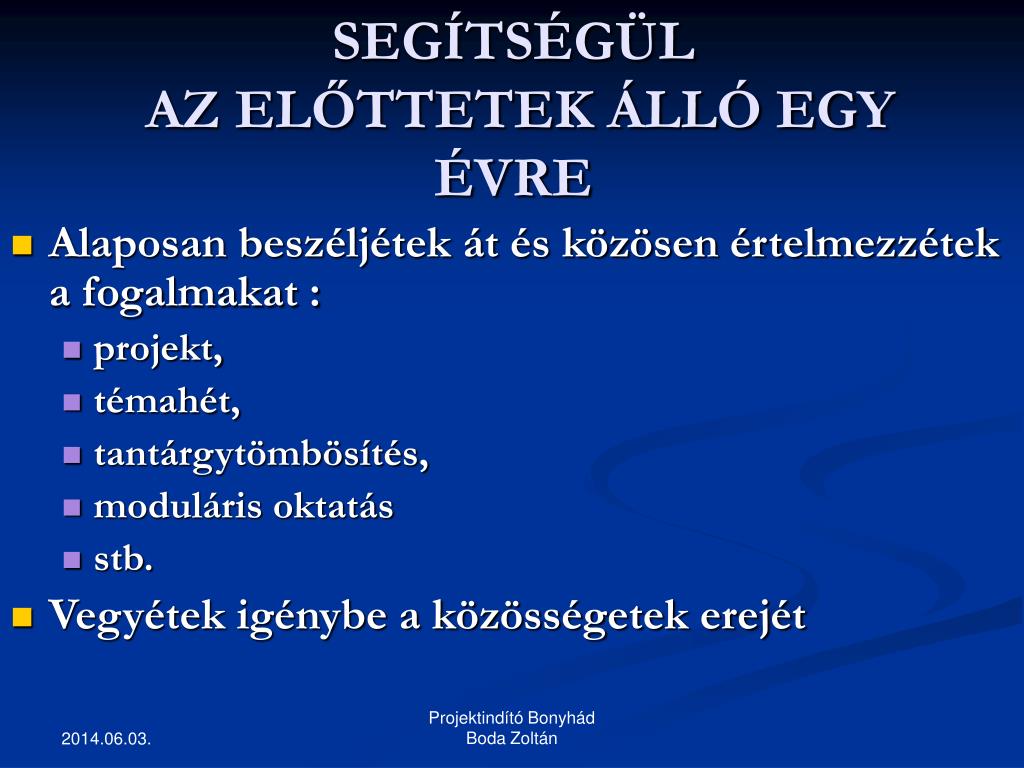 SEGÍTSÉGÜL
AZ ELŐTTETEK ÁLLÓ EGY ÉVRE

Alaposan beszéljétek át és közösen értelmezzétek a fogalmakat :
projekt,
témahét,
tantárgytömbösítés,
moduláris oktatás
stb.

Vegyétek igénybe a közösségetek erejét

2014.06.03.

Projektindító Bonyhád
Boda Zoltán